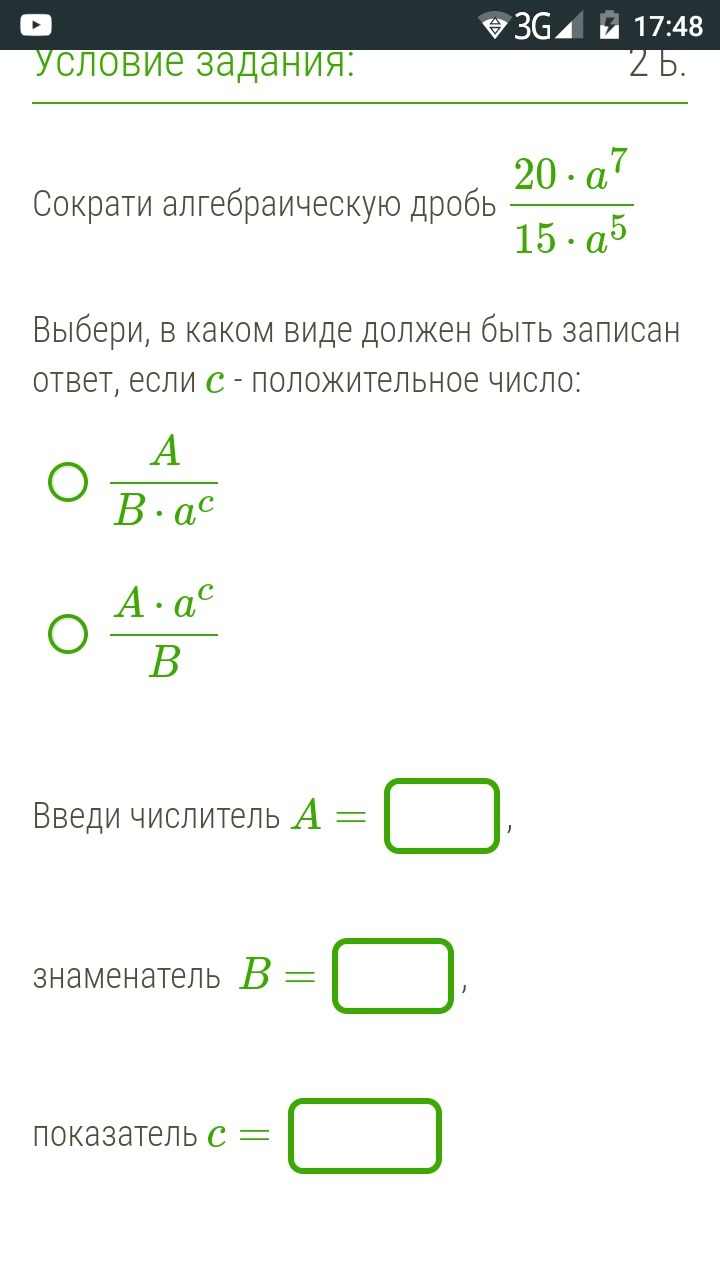 3G 17:48

Условие задания: 2 Б.

Сократи алгебраическую дробь $\frac{20 \cdot a^7}{15 \cdot a^5}$

Выбери, в каком виде должен быть записан ответ, если $c$ - положительное число:

$\frac{A}{B \cdot a^c}$

$\frac{A \cdot a^c}{B}$

Введи числитель $A =$ ,

знаменатель $B =$ ,

показатель $c =$